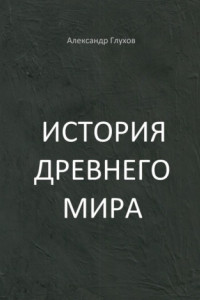 Александр Глухов

ИСТОРИЯ ДРЕВНЕГО МИРА